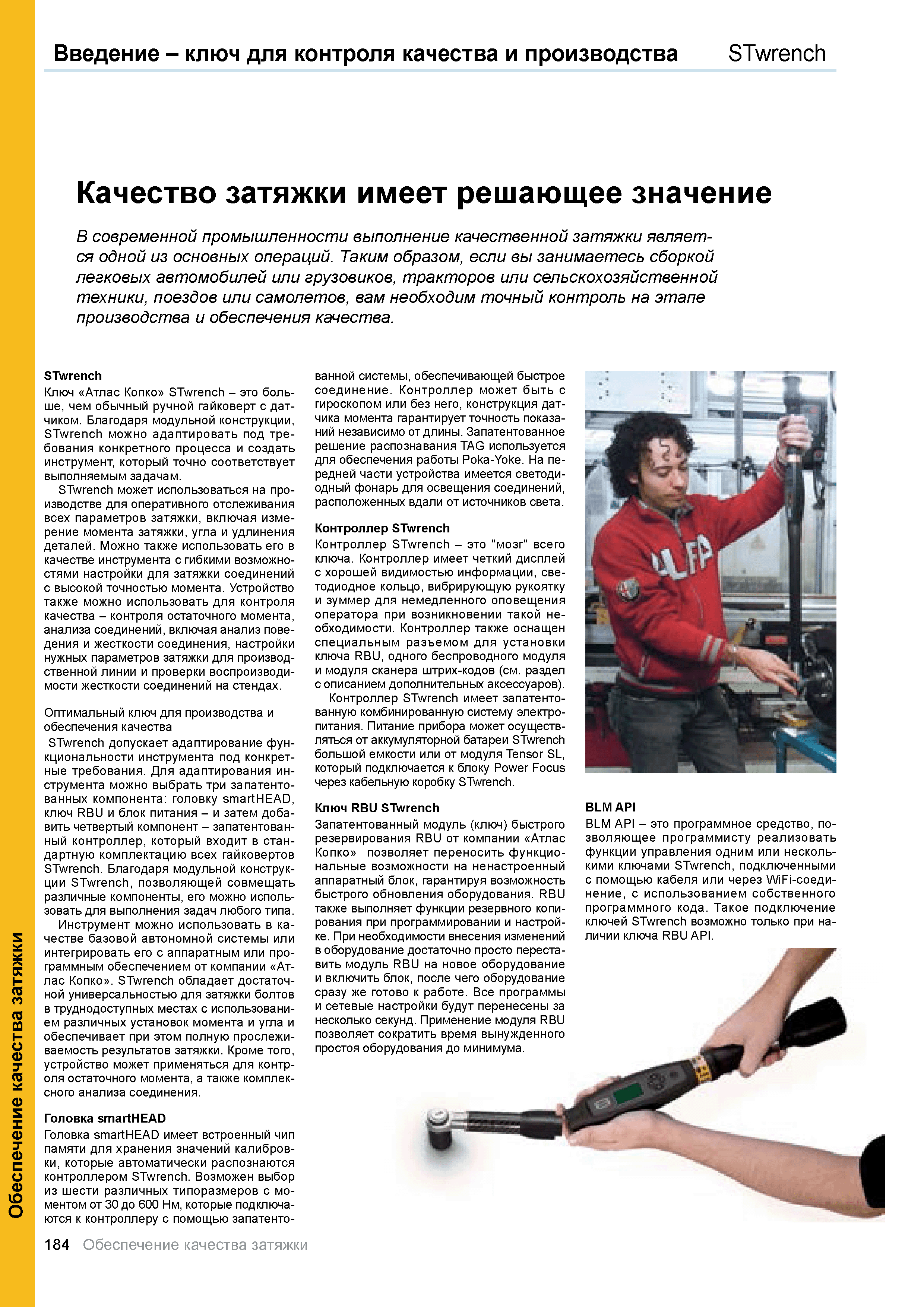 Введение – ключ для контроля качества и производства STwrench

Качество затяжки имеет решающее значение

В современной промышленности выполнение качественной затяжки является одной из основных операций. Таким образом, если вы занимаетесь сборкой легковых автомобилей или грузовиков, тракторов или сельскохозяйственной техники, поездов или самолетов, вам необходим точный контроль на этапе производства и обеспечения качества.

STwrench
Ключ «Атлас Копко» STwrench – это больше, чем обычный ручной гайковерт с датчиком. Благодаря модульной конструкции, STwrench можно адаптировать под требования конкретного процесса и создать инструмент, который точно соответствует выполняемым задачам.

STwrench может использоваться на производстве для оперативного отслеживания всех параметров затяжки, включая измерение момента затяжки, угла и удлинения деталей. Можно также использовать его в качестве инструмента с гибкими возможностями настройки для затяжки соединений с высокой точностью момента. Устройство также можно использовать для контроля качества – контроля остаточного момента, анализа соединений, включая анализ поведения и жесткости соединения, настройки нужных параметров затяжки для производственной линии и проверки воспроизводимости жесткости соединений на стендах.

Оптимальный ключ для производства и обеспечения качества
STwrench допускает адаптирование функциональности инструмента под конкретные требования. Для адаптирования инструмента можно выбрать три запатентованных компонента: головку smartHEAD, ключ RBU и блок питания – и затем добавить четвертый компонент – запатентованный контроллер, который входит в стандартную комплектацию всех гайковертов STwrench. Благодаря модульной конструкции STwrench, позволяющей совмещать различные компоненты, его можно использовать для выполнения задач любого типа.

Инструмент можно использовать в качестве базовой автономной системы или интегрировать его с аппаратным или программным обеспечением от компании «Атлас Копко». STwrench обладает достаточной универсальностью для затяжки болтов в труднодоступных местах с использованием различных установок момента и угла и обеспечивает при этом полную прослеживаемость результатов затяжки. Кроме того, устройство может применяться для контроля остаточного момента, а также комплексного анализа соединения.

Головка smartHEAD
Головка smartHEAD имеет встроенный чип памяти для хранения значений калибровки, которые автоматически распознаются контроллером STwrench. Возможен выбор из шести различных типоразмеров с моментом от 30 до 600 Нм, которые подключаются к контроллеру с помощью запатентованной системы, обеспечивающей быстрое соединение. Контроллер может быть с гироскопом или без него, конструкция датчика момента гарантирует точность показаний независимо от длины. Запатентованное решение распознавания TAG используется для обеспечения работы Poka-Yoke. На передней части устройства имеется светодиодный фонарь для освещения соединений, расположенных вдали от источников света.

Контроллер STwrench
Контроллер STwrench – это "мозг" всего ключа. Контроллер имеет четкий дисплей с хорошей видимостью информации, светодиодное кольцо, вибрирующую рукоятку и зуммер для немедленного оповещения оператора при возникновении такой необходимости. Контроллер также оснащен специальным разъемом для установки ключа RBU, одного беспроводного модуля и модуля сканера штрих-кодов (см. раздел с описанием дополнительных аксессуаров).

Контроллер STwrench имеет запатентованную комбинированную систему электропитания. Питание прибора может осуществляться от аккумуляторной батареи STwrench большой емкости или от модуля Tensor SL, который подключается к блоку Power Focus через кабельную коробку STwrench.

Ключ RBU STwrench
Запатентованный модуль (ключ) быстрого резервирования RBU от компании «Атлас Копко» позволяет переносить функциональные возможности на ненастроенный аппаратный блок, гарантируя возможность быстрого обновления оборудования. RBU также выполняет функции резервного копирования при программировании и настройке. При необходимости внесения изменений в оборудование достаточно просто переставить модуль RBU на новое оборудование и включить блок, после чего оборудование сразу же готово к работе. Все программы и сетевые настройки будут перенесены за несколько секунд. Применение модуля RBU позволяет сократить время вынужденного простоя оборудования до минимума.

BLM API
BLM API – это программное средство, позволяющее программисту реализовать функции управления одним или несколькими ключами STwrench, подключенными с помощью кабеля или через WiFi-соединение, с использованием собственного программного кода. Такое подключение ключей STwrench возможно только при наличии ключа RBU API.

Обеспечение качества затяжки

184 Обеспечение качества затяжки